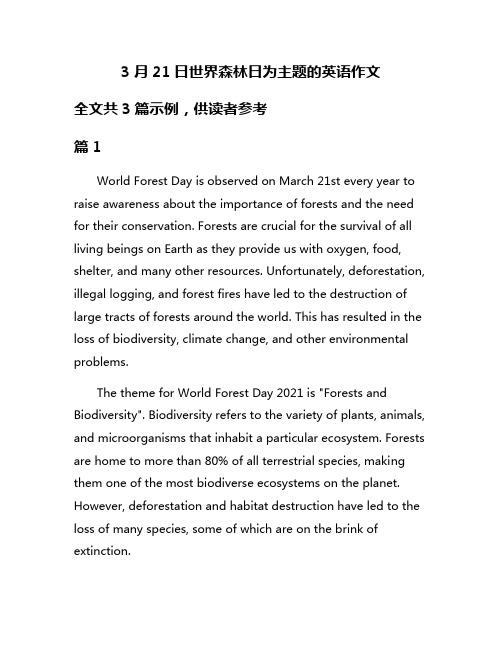 3 月 21 日世界森林日为主题的英语作文

全文共 3 篇示例，供读者参考

篇 1

World Forest Day is observed on March 21st every year to raise awareness about the importance of forests and the need for their conservation. Forests are crucial for the survival of all living beings on Earth as they provide us with oxygen, food, shelter, and many other resources. Unfortunately, deforestation, illegal logging, and forest fires have led to the destruction of large tracts of forests around the world. This has resulted in the loss of biodiversity, climate change, and other environmental problems.

The theme for World Forest Day 2021 is "Forests and Biodiversity". Biodiversity refers to the variety of plants, animals, and microorganisms that inhabit a particular ecosystem. Forests are home to more than 80% of all terrestrial species, making them one of the most biodiverse ecosystems on the planet. However, deforestation and habitat destruction have led to the loss of many species, some of which are on the brink of extinction.